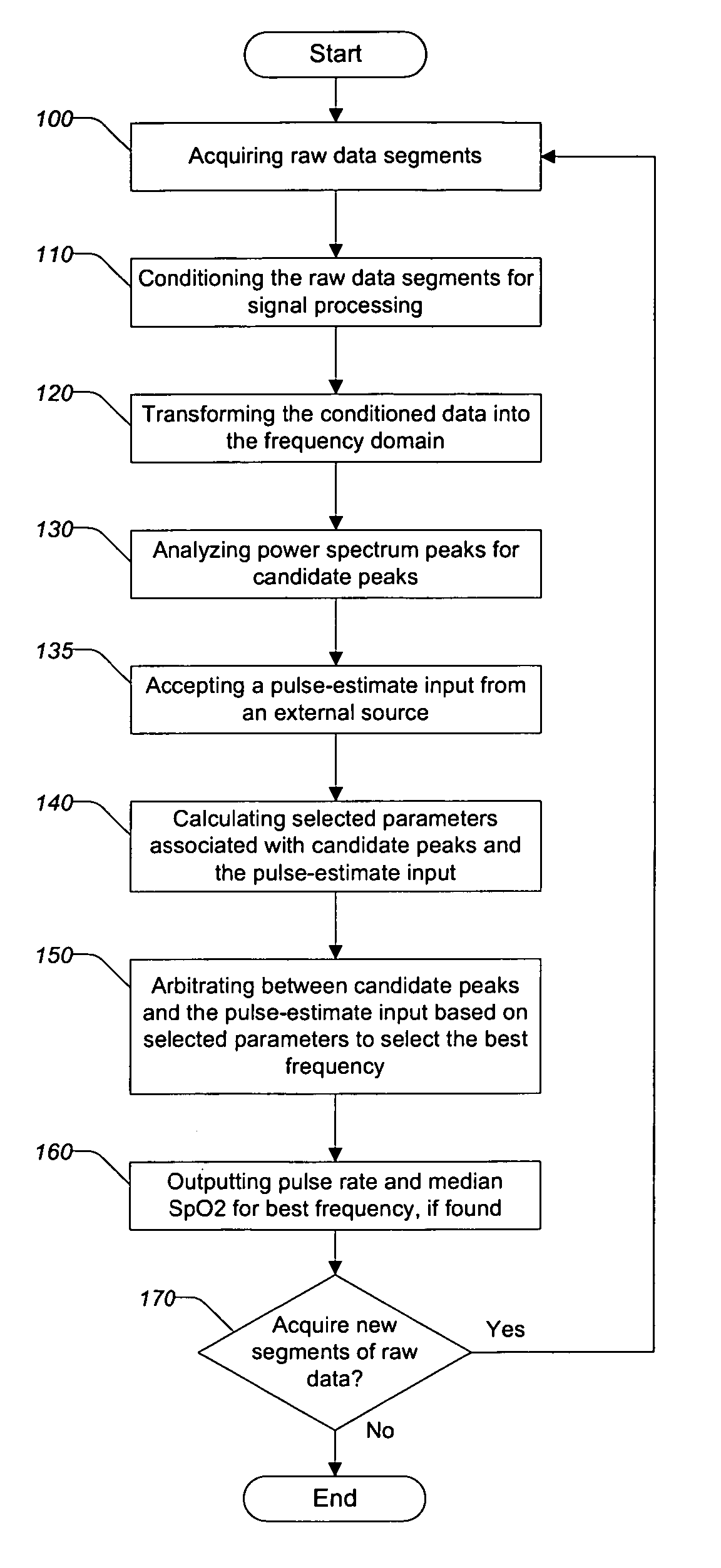 Start

100

Acquiring raw data segments

110

Conditioning the raw data segments for signal processing

120

Transforming the conditioned data into the frequency domain

130

Analyzing power spectrum peaks for candidate peaks

135

Accepting a pulse-estimate input from an external source

140

Calculating selected parameters associated with candidate peaks and the pulse-estimate input

150

Arbitrating between candidate peaks and the pulse-estimate input based on selected parameters to select the best frequency

160

Outputting pulse rate and median SpO2 for best frequency, if found

170

Acquire new segments of raw data?

Yes

No

End